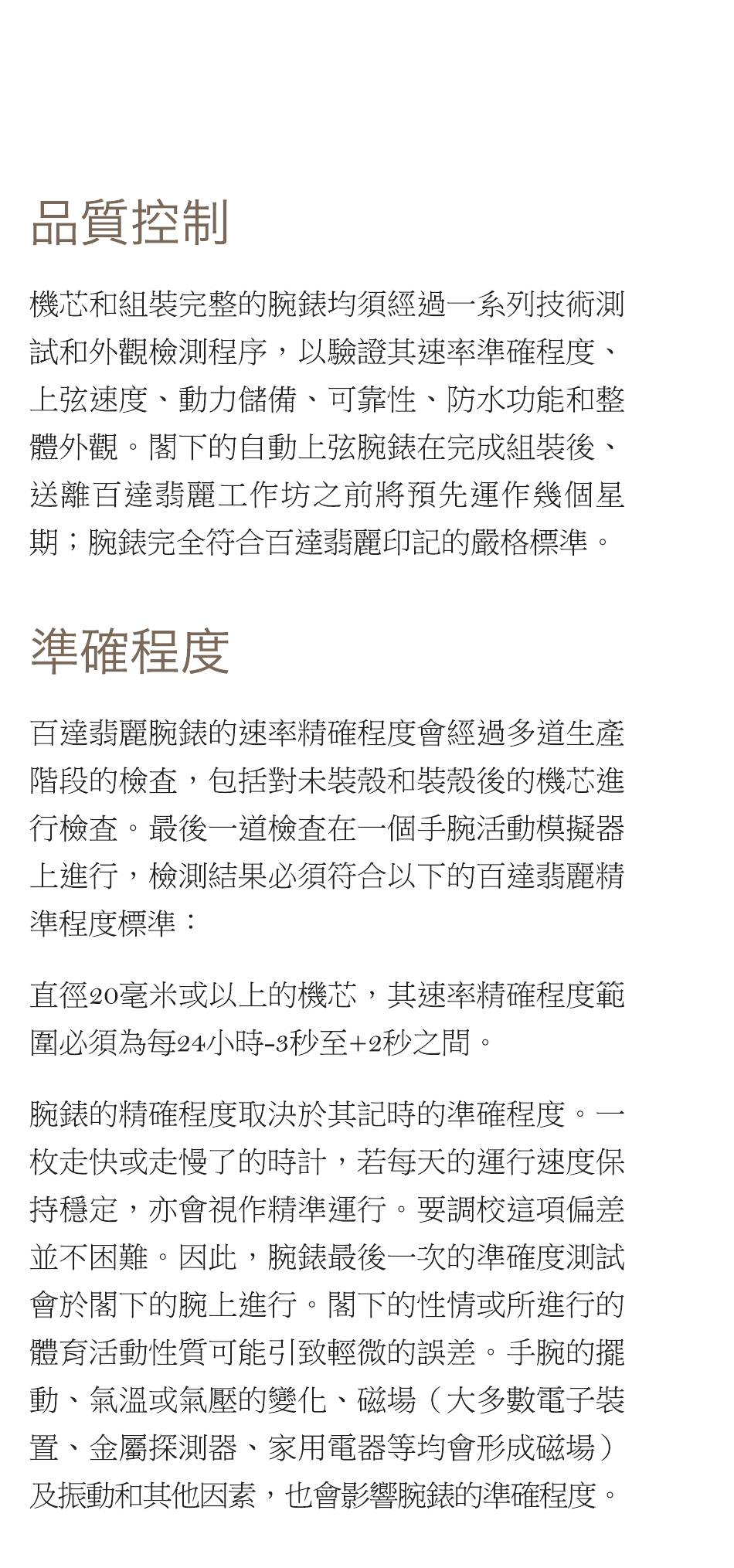 品質控制

機芯和組裝完整的腕錶均須經過一系列技術測試和外觀檢測程序，以驗證其速率準確程度、上弦速度、動力儲備、可靠性、防水功能和整體外觀。閣下的自動上弦腕錶在完成組裝後、送離百達翡麗工作坊之前將預先運作幾個星期；腕錶完全符合百達翡麗印記的嚴格標準。

準確程度

百達翡麗腕錶的速率精確程度會經過多道生產階段的檢查，包括對未裝殼和裝殼後的機芯進行檢查。最後一道檢查在一個手腕活動模擬器上進行，檢測結果必須符合以下的百達翡麗精準程度標準：

直徑20毫米或以上的機芯，其速率精確程度範圍必須為每24小時-3秒至+2秒之間。

腕錶的精確程度取決於其記時的準確程度。一枚走快或走慢了的時計，若每天的運行速度保持穩定，亦會視作精準運行。要調校這項偏差並不困難。因此，腕錶最後一次的準確度測試會於閣下的腕上進行。閣下的性情或所進行的體育活動性質可能引致輕微的誤差。手腕的擺動、氣溫或氣壓的變化、磁場（大多數電子裝置、金屬探測器、家用電器等均會形成磁場）及振動和其他因素，也會影響腕錶的準確程度。